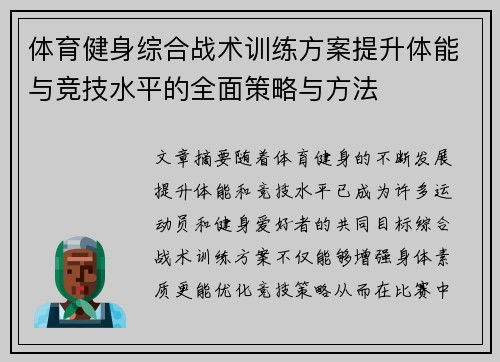 体育健身综合战术训练方案提升体能与竞技水平的全面策略与方法

文章摘要随着体育健身的不断发展提升体能和竞技水平已成为许多运动员和健身爱好者的共同目标综合战术训练方案不仅能够增强身体素质更能优化竞技策略从而在比赛中